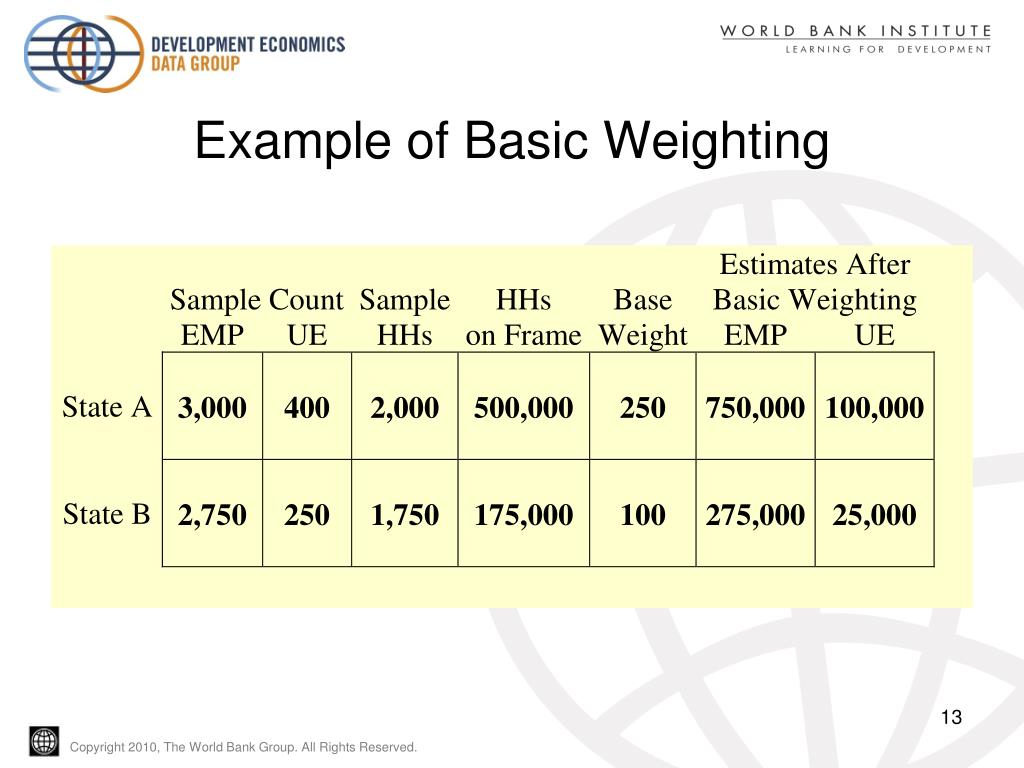 DEVELOPMENT ECONOMICS
DATA GROUP

WORLD BANK INSTITUTE
LEARNING FOR DEVELOPMENT

Example of Basic Weighting

| | Sample Count EMP | Sample Count UE | Sample HHs | HHs on Frame | Base Weight | Estimates After Basic Weighting EMP | Estimates After Basic Weighting UE |
|---|---|---|---|---|---|---|---|
| State A | 3,000 | 400 | 2,000 | 500,000 | 250 | 750,000 | 100,000 |
| State B | 2,750 | 250 | 1,750 | 175,000 | 100 | 275,000 | 25,000 |

13

Copyright 2010, The World Bank Group. All Rights Reserved.